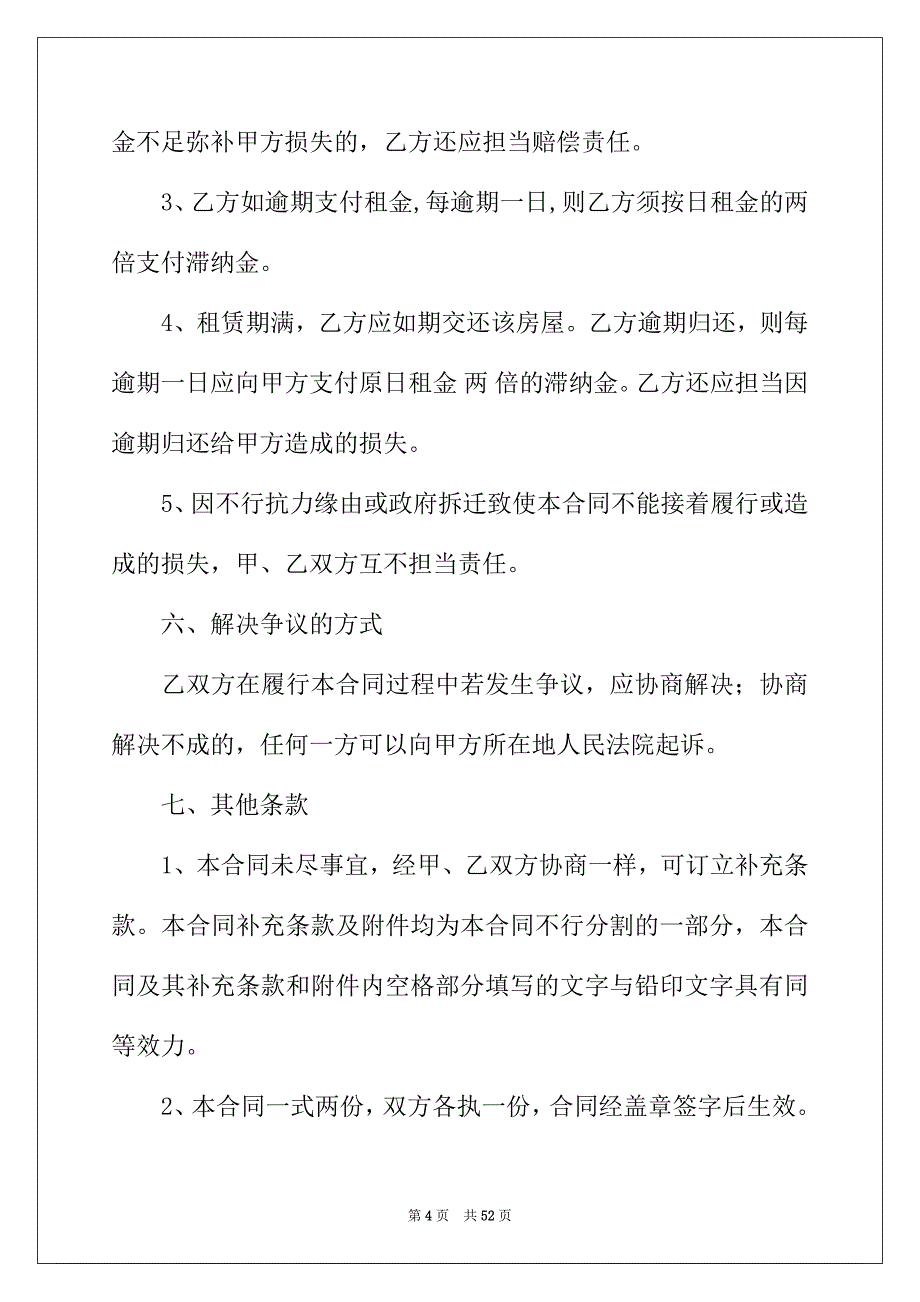 金不足弥补甲方损失的，乙方还应担当赔偿责任。

3、乙方如逾期支付租金,每逾期一日,则乙方须按日租金的两倍支付滞纳金。

4、租赁期满，乙方应如期交还该房屋。乙方逾期归还，则每逾期一日应向甲方支付原日租金 两 倍的滞纳金。乙方还应担当因逾期归还给甲方造成的损失。

5、因不行抗力缘由或政府拆迁致使本合同不能接着履行或造成的损失，甲、乙双方互不担当责任。

六、解决争议的方式

乙双方在履行本合同过程中若发生争议，应协商解决；协商解决不成的，任何一方可以向甲方所在地人民法院起诉。

七、其他条款

1、本合同未尽事宜，经甲、乙双方协商一样，可订立补充条款。本合同补充条款及附件均为本合同不行分割的一部分，本合同及其补充条款和附件内空格部分填写的文字与铅印文字具有同等效力。

2、本合同一式两份，双方各执一份，合同经盖章签字后生效。

第 4 页　共 52 页